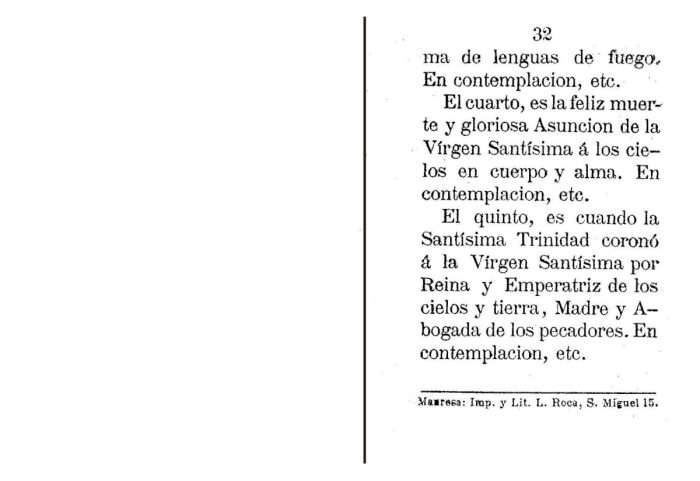 32

ma de lenguas de fuego. En contemplacion, etc.

El cuarto, es la feliz muerte y gloriosa Asuncion de la Vírgen Santísima á los cielos en cuerpo y alma. En contemplacion, etc.

El quinto, es cuando la Santísima Trinidad coronó á la Vírgen Santísima por Reina y Emperatriz de los cielos y tierra, Madre y Abogada de los pecadores. En contemplacion, etc.

Manresa: Imp. y Lit. L. Roca, S. Miguel 15.